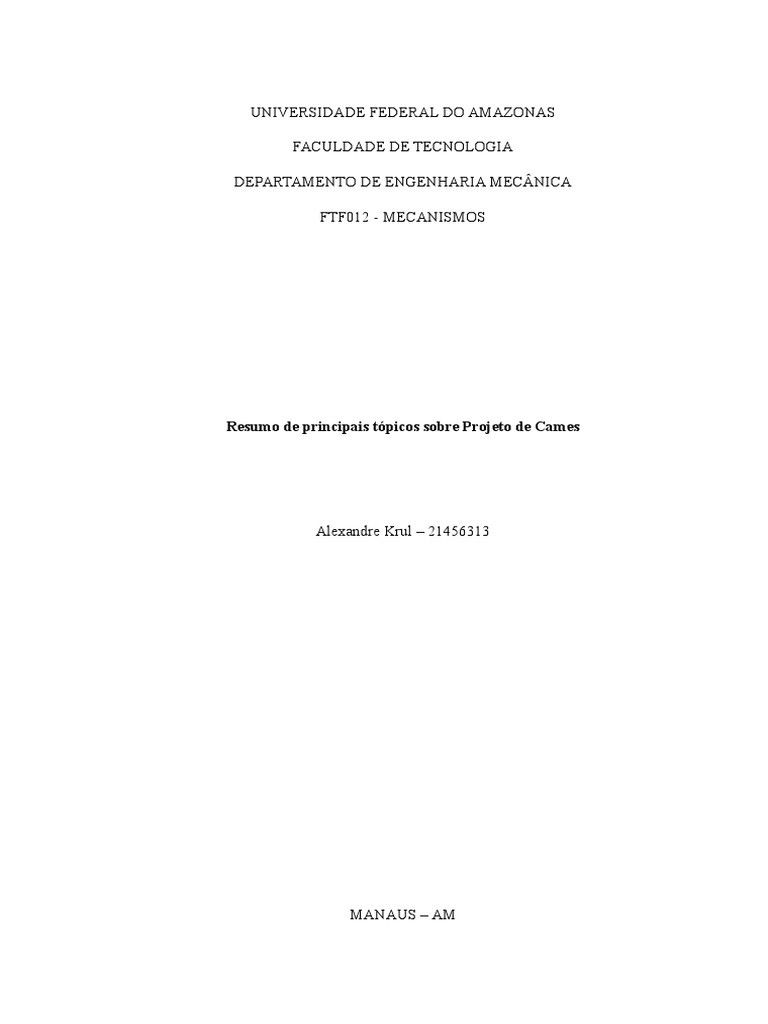 UNIVERSIDADE FEDERAL DO AMAZONAS

FACULDADE DE TECNOLOGIA

DEPARTAMENTO DE ENGENHARIA MECÂNICA

FTF012 - MECANISMOS

Resumo de principais tópicos sobre Projeto de Cames

Alexandre Krul – 21456313

MANAUS – AM